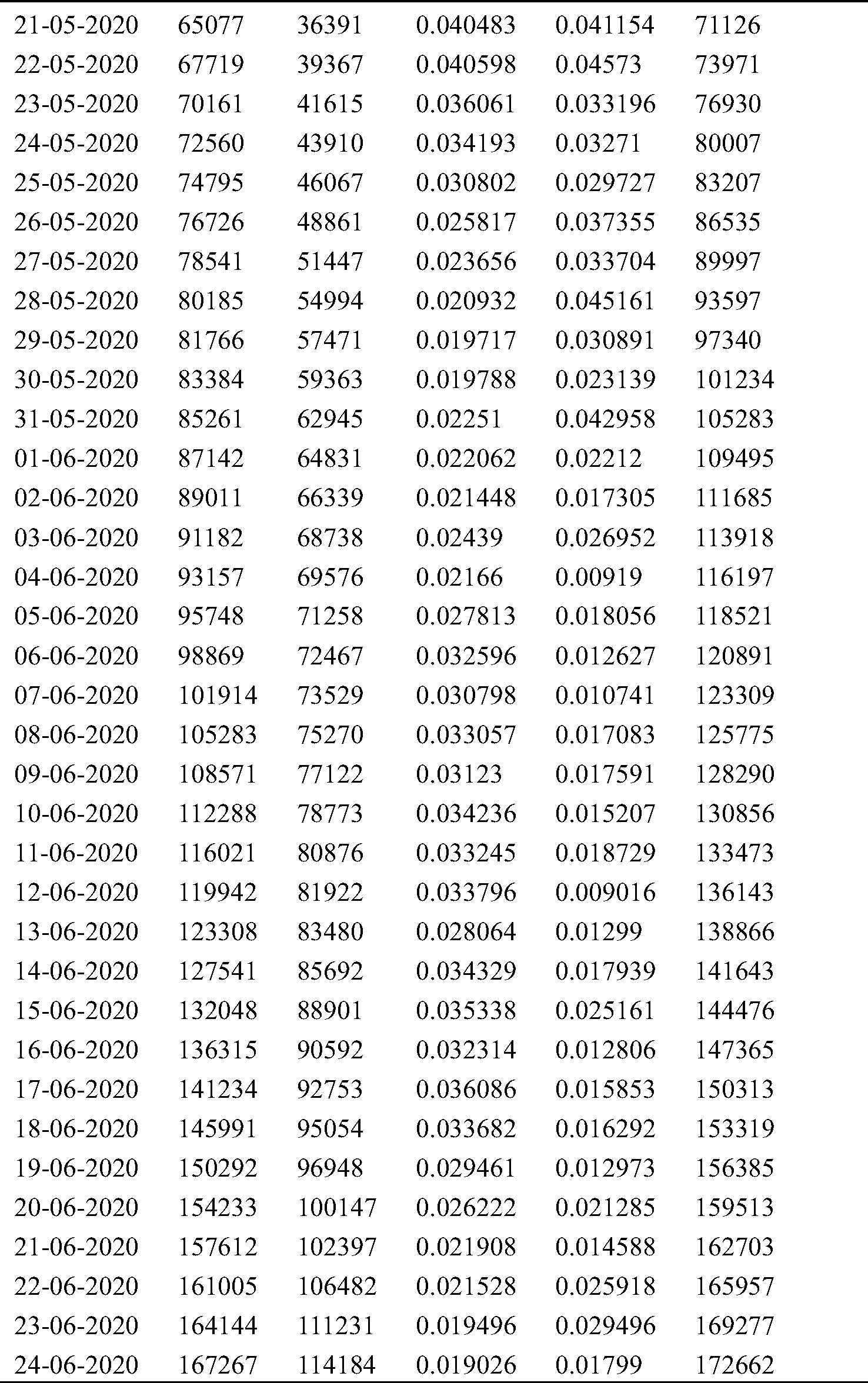 | | | | | | |
|---|---|---|---|---|---|
| 21-05-2020 | 65077 | 36391 | 0.040483 | 0.041154 | 71126 |
| 22-05-2020 | 67719 | 39367 | 0.040598 | 0.04573 | 73971 |
| 23-05-2020 | 70161 | 41615 | 0.036061 | 0.033196 | 76930 |
| 24-05-2020 | 72560 | 43910 | 0.034193 | 0.03271 | 80007 |
| 25-05-2020 | 74795 | 46067 | 0.030802 | 0.029727 | 83207 |
| 26-05-2020 | 76726 | 48861 | 0.025817 | 0.037355 | 86535 |
| 27-05-2020 | 78541 | 51447 | 0.023656 | 0.033704 | 89997 |
| 28-05-2020 | 80185 | 54994 | 0.020932 | 0.045161 | 93597 |
| 29-05-2020 | 81766 | 57471 | 0.019717 | 0.030891 | 97340 |
| 30-05-2020 | 83384 | 59363 | 0.019788 | 0.023139 | 101234 |
| 31-05-2020 | 85261 | 62945 | 0.02251 | 0.042958 | 105283 |
| 01-06-2020 | 87142 | 64831 | 0.022062 | 0.02212 | 109495 |
| 02-06-2020 | 89011 | 66339 | 0.021448 | 0.017305 | 111685 |
| 03-06-2020 | 91182 | 68738 | 0.02439 | 0.026952 | 113918 |
| 04-06-2020 | 93157 | 69576 | 0.02166 | 0.00919 | 116197 |
| 05-06-2020 | 95748 | 71258 | 0.027813 | 0.018056 | 118521 |
| 06-06-2020 | 98869 | 72467 | 0.032596 | 0.012627 | 120891 |
| 07-06-2020 | 101914 | 73529 | 0.030798 | 0.010741 | 123309 |
| 08-06-2020 | 105283 | 75270 | 0.033057 | 0.017083 | 125775 |
| 09-06-2020 | 108571 | 77122 | 0.03123 | 0.017591 | 128290 |
| 10-06-2020 | 112288 | 78773 | 0.034236 | 0.015207 | 130856 |
| 11-06-2020 | 116021 | 80876 | 0.033245 | 0.018729 | 133473 |
| 12-06-2020 | 119942 | 81922 | 0.033796 | 0.009016 | 136143 |
| 13-06-2020 | 123308 | 83480 | 0.028064 | 0.01299 | 138866 |
| 14-06-2020 | 127541 | 85692 | 0.034329 | 0.017939 | 141643 |
| 15-06-2020 | 132048 | 88901 | 0.035338 | 0.025161 | 144476 |
| 16-06-2020 | 136315 | 90592 | 0.032314 | 0.012806 | 147365 |
| 17-06-2020 | 141234 | 92753 | 0.036086 | 0.015853 | 150313 |
| 18-06-2020 | 145991 | 95054 | 0.033682 | 0.016292 | 153319 |
| 19-06-2020 | 150292 | 96948 | 0.029461 | 0.012973 | 156385 |
| 20-06-2020 | 154233 | 100147 | 0.026222 | 0.021285 | 159513 |
| 21-06-2020 | 157612 | 102397 | 0.021908 | 0.014588 | 162703 |
| 22-06-2020 | 161005 | 106482 | 0.021528 | 0.025918 | 165957 |
| 23-06-2020 | 164144 | 111231 | 0.019496 | 0.029496 | 169277 |
| 24-06-2020 | 167267 | 114184 | 0.019026 | 0.01799 | 172662 |